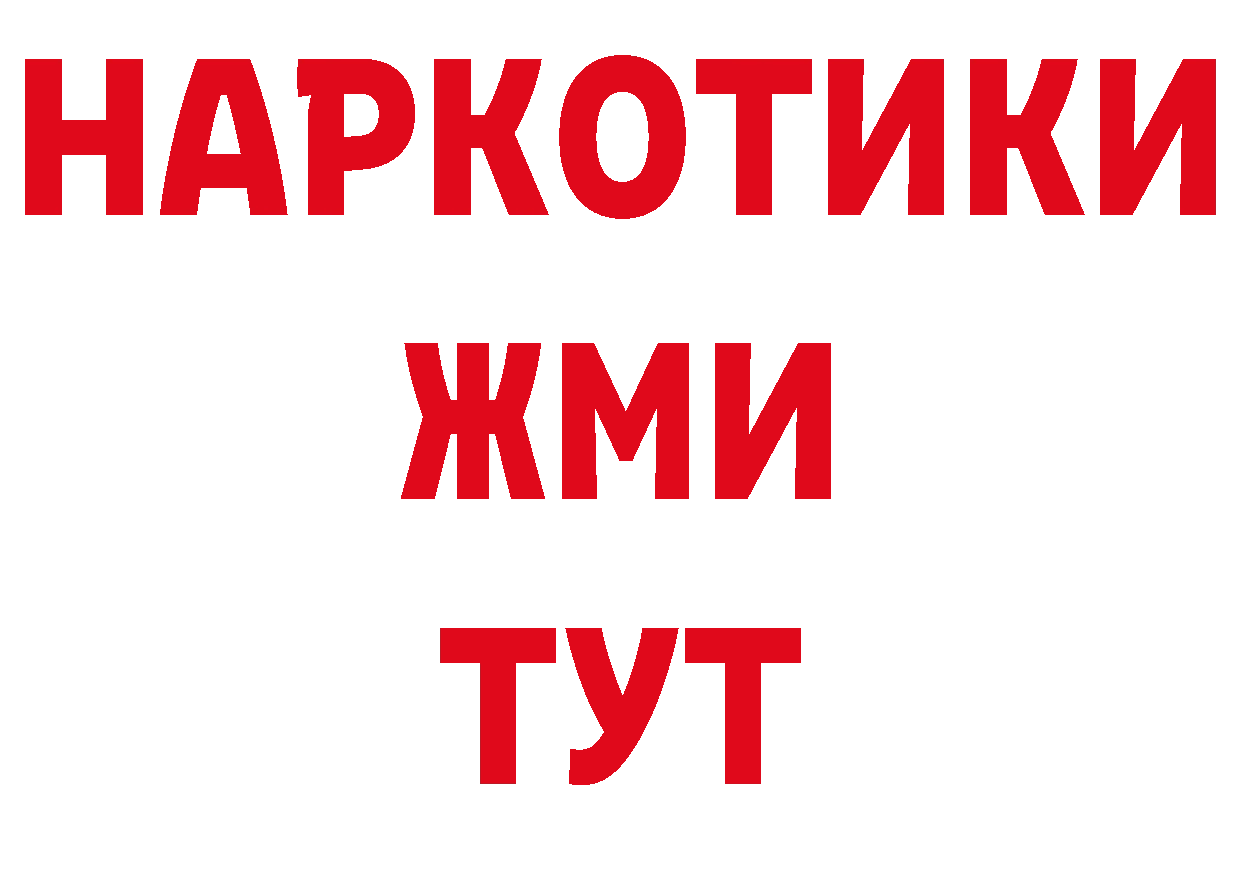 НАРКОТИКИ
ЖМИ
ТУТ